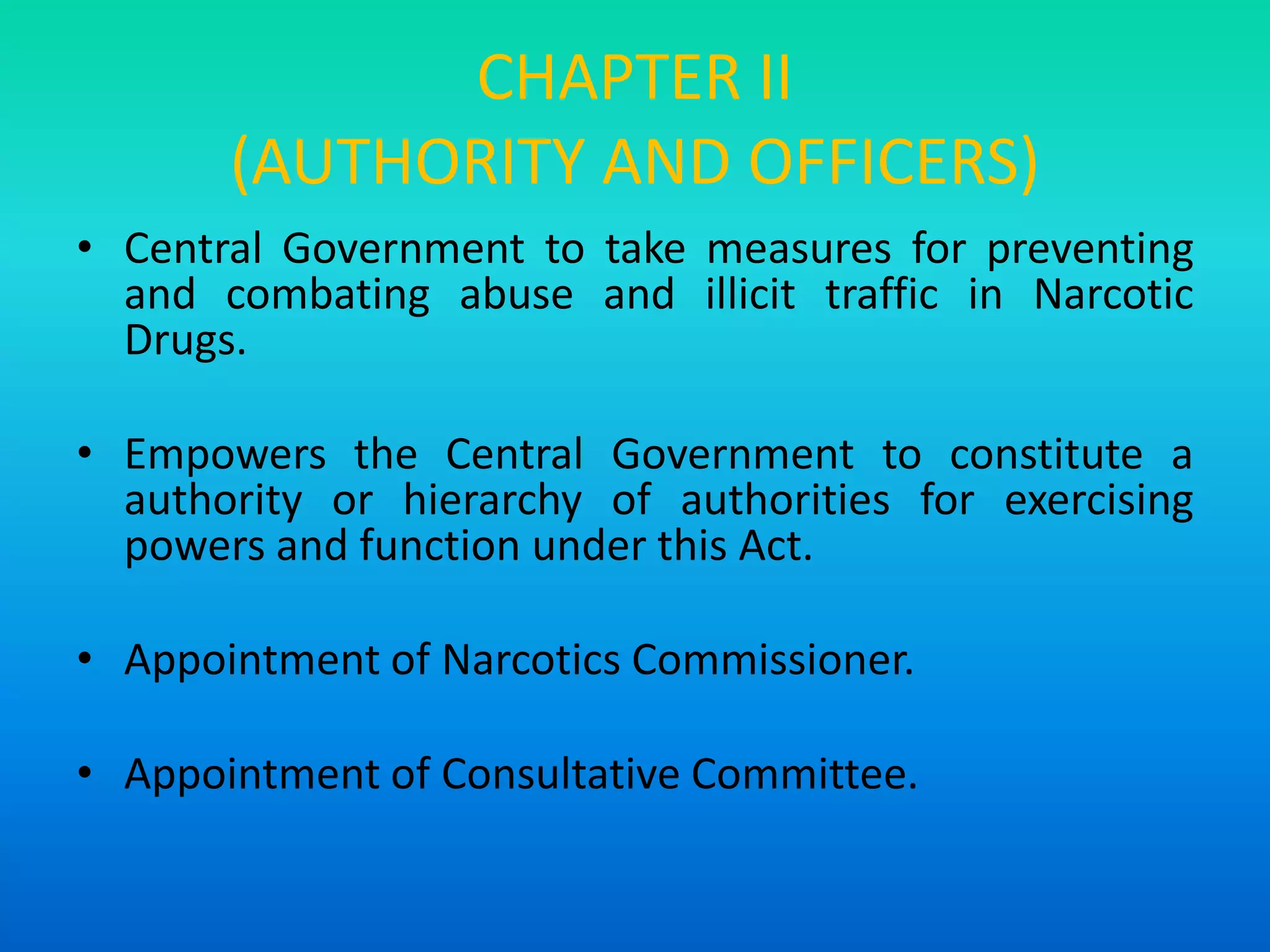 CHAPTER II
(AUTHORITY AND OFFICERS)

• Central Government to take measures for preventing and combating abuse and illicit traffic in Narcotic Drugs.

• Empowers the Central Government to constitute a authority or hierarchy of authorities for exercising powers and function under this Act.

• Appointment of Narcotics Commissioner.

• Appointment of Consultative Committee.